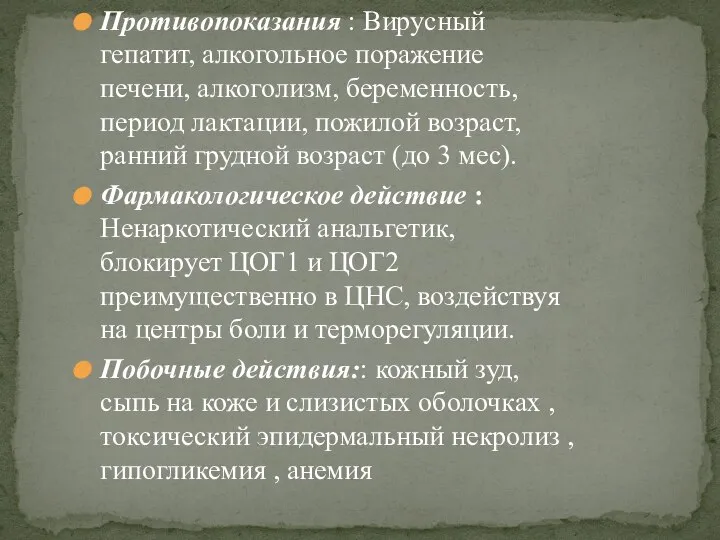 Противопоказания : Вирусный гепатит, алкогольное поражение печени, алкоголизм, беременность, период лактации, пожилой возраст, ранний грудной возраст (до 3 мес).

Фармакологическое действие : Ненаркотический анальгетик, блокирует ЦОГ1 и ЦОГ2 преимущественно в ЦНС, воздействуя на центры боли и терморегуляции.

Побочные действия:: кожный зуд, сыпь на коже и слизистых оболочках , токсический эпидермальный некролиз , гипогликемия , анемия